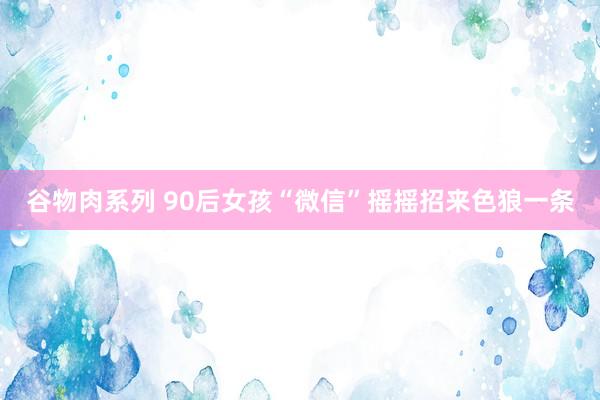 谷物肉系列 90后女孩“微信”摇摇招来色狼一条